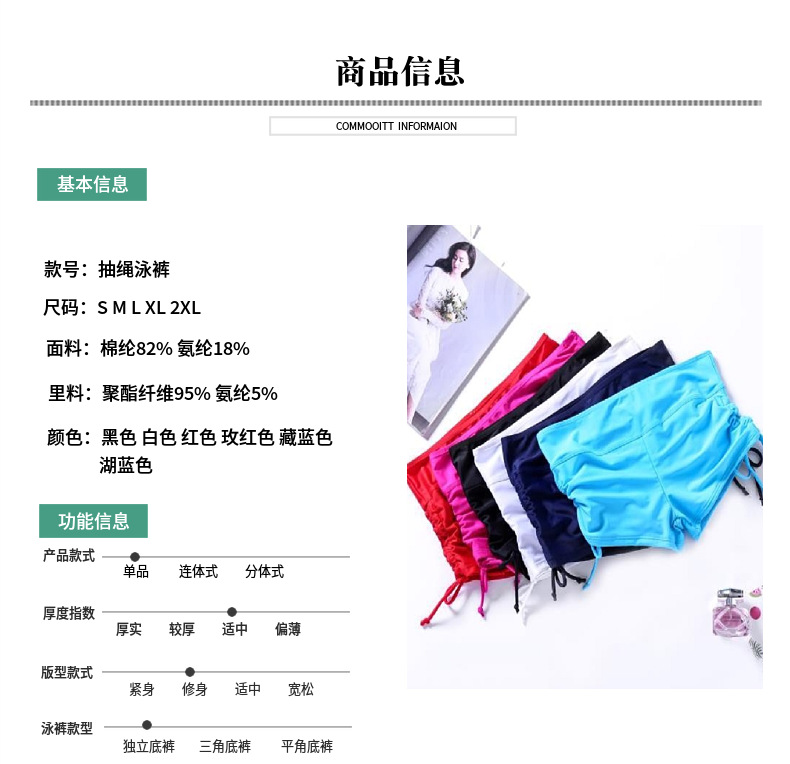 商品信息

COMMOOITT INFORMAION

基本信息

款号：抽绳泳裤

尺码：S M L XL 2XL

面料：棉纶82% 氨纶18%

里料：聚酯纤维95% 氨纶5%

颜色：黑色 白色 红色 玫红色 藏蓝色 湖蓝色

功能信息

产品款式
单品 连体式 分体式

厚度指数
厚实 较厚 适中 偏薄

版型款式
紧身 修身 适中 宽松

泳裤款型
独立底裤 三角底裤 平角底裤